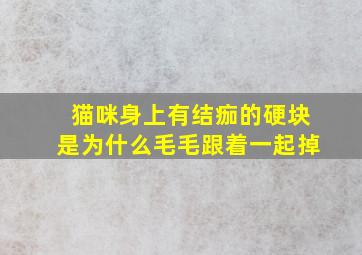 猫咪身上有结痂的硬块
是为什么毛毛跟着一起掉